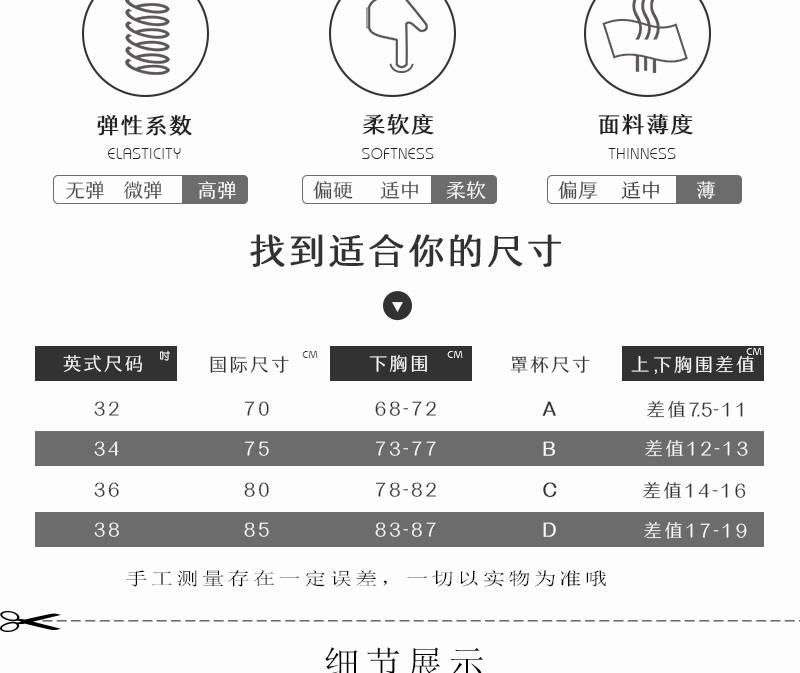 弹性系数
ELASTICITY
无弹 微弹 高弹

柔软度
SOFTNESS
偏硬 适中 柔软

面料薄度
THINNESS
偏厚 适中 薄

找到适合你的尺寸

| 英式尺码 吋 | 国际尺寸 CM | 下胸围 CM | 罩杯尺寸 | 上,下胸围差值 CM |
|---|---|---|---|---|
| 32 | 70 | 68-72 | A | 差值7.5-11 |
| 34 | 75 | 73-77 | B | 差值12-13 |
| 36 | 80 | 78-82 | C | 差值14-16 |
| 38 | 85 | 83-87 | D | 差值17-19 |

手工测量存在一定误差，一切以实物为准哦

细节展示